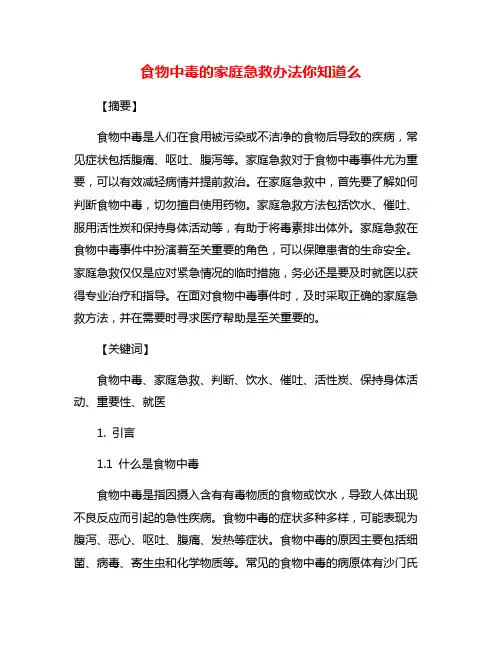 食物中毒的家庭急救办法你知道么

【摘要】

食物中毒是人们在食用被污染或不洁净的食物后导致的疾病，常见症状包括腹痛、呕吐、腹泻等。家庭急救对于食物中毒事件尤为重要，可以有效减轻病情并提前救治。在家庭急救中，首先要了解如何判断食物中毒，切勿擅自使用药物。家庭急救方法包括饮水、催吐、服用活性炭和保持身体活动等，有助于将毒素排出体外。家庭急救在食物中毒事件中扮演着至关重要的角色，可以保障患者的生命安全。家庭急救仅仅是应对紧急情况的临时措施，务必还是要及时就医以获得专业治疗和指导。在面对食物中毒事件时，及时采取正确的家庭急救方法，并在需要时寻求医疗帮助是至关重要的。

【关键词】

食物中毒、家庭急救、判断、饮水、催吐、活性炭、保持身体活动、重要性、就医

1. 引言

1.1 什么是食物中毒

食物中毒是指因摄入含有有毒物质的食物或饮水，导致人体出现不良反应而引起的急性疾病。食物中毒的症状多种多样，可能表现为腹泻、恶心、呕吐、腹痛、发热等症状。食物中毒的原因主要包括细菌、病毒、寄生虫和化学物质等。常见的食物中毒的病原体有沙门氏